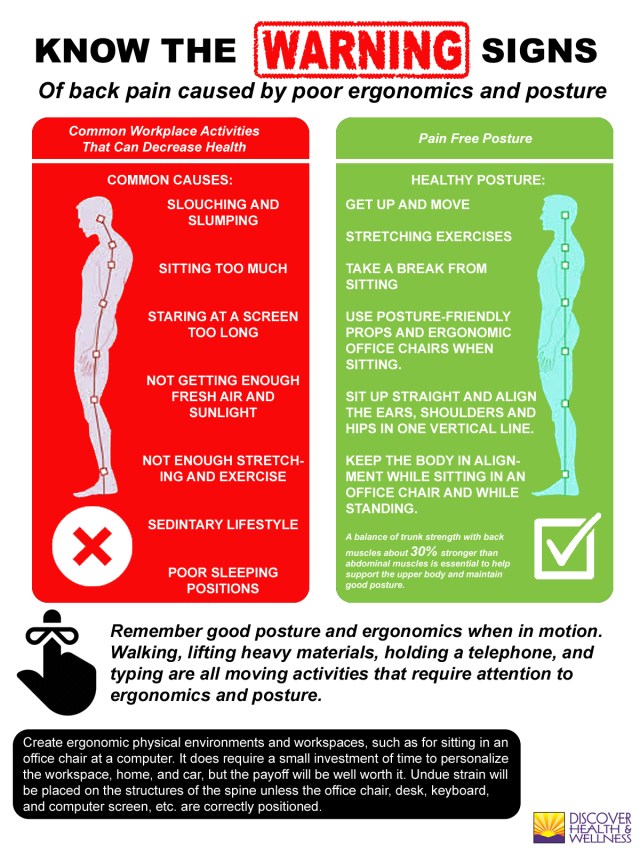 KNOW THE WARNING SIGNS

Of back pain caused by poor ergonomics and posture

Common Workplace Activities That Can Decrease Health

COMMON CAUSES:

SLOUCHING AND SLUMPING

SITTING TOO MUCH

STARING AT A SCREEN TOO LONG

NOT GETTING ENOUGH FRESH AIR AND SUNLIGHT

NOT ENOUGH STRETCHING AND EXERCISE

SEDINTARY LIFESTYLE

POOR SLEEPING POSITIONS

Pain Free Posture

HEALTHY POSTURE:

GET UP AND MOVE

STRETCHING EXERCISES

TAKE A BREAK FROM SITTING

USE POSTURE-FRIENDLY PROPS AND ERGONOMIC OFFICE CHAIRS WHEN SITTING.

SIT UP STRAIGHT AND ALIGN THE EARS, SHOULDERS AND HIPS IN ONE VERTICAL LINE.

KEEP THE BODY IN ALIGNMENT WHILE SITTING IN AN OFFICE CHAIR AND WHILE STANDING.

A balance of trunk strength with back muscles about 30% stronger than abdominal muscles is essential to help support the upper body and maintain good posture.

Remember good posture and ergonomics when in motion. Walking, lifting heavy materials, holding a telephone, and typing are all moving activities that require attention to ergonomics and posture.

Create ergonomic physical environments and workspaces, such as for sitting in an office chair at a computer. It does require a small investment of time to personalize the workspace, home, and car, but the payoff will be well worth it. Undue strain will be placed on the structures of the spine unless the office chair, desk, keyboard, and computer screen, etc. are correctly positioned.

DISCOVER HEALTH & WELLNESS